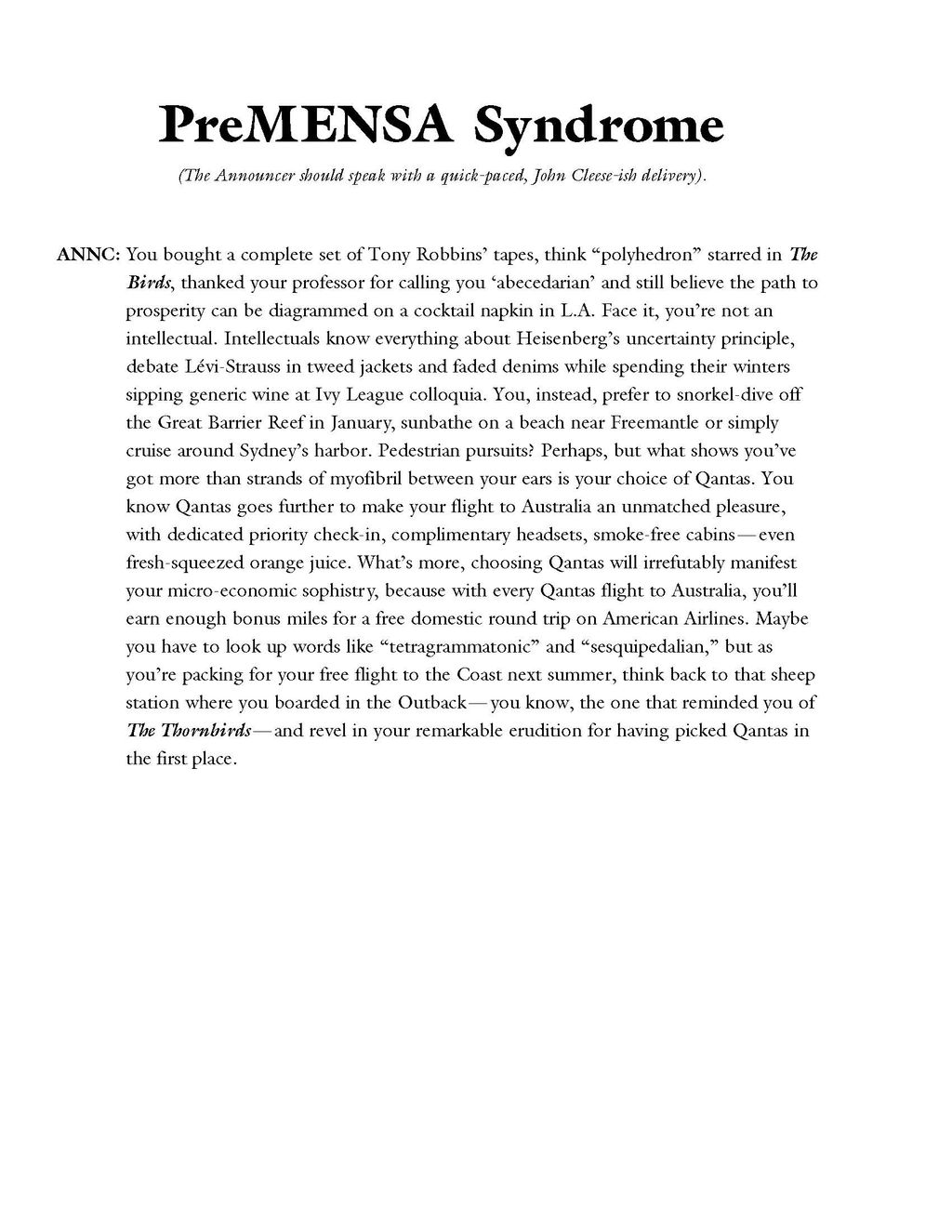 PreMENSA Syndrome

(The Announcer should speak with a quick-paced, John Cleese-ish delivery).

ANNC: You bought a complete set of Tony Robbins' tapes, think "polyhedron" starred in The Birds, thanked your professor for calling you 'abecedarian' and still believe the path to prosperity can be diagrammed on a cocktail napkin in L.A. Face it, you're not an intellectual. Intellectuals know everything about Heisenberg's uncertainty principle, debate Lévi-Strauss in tweed jackets and faded denims while spending their winters sipping generic wine at Ivy League colloquia. You, instead, prefer to snorkel-dive off the Great Barrier Reef in January, sunbathe on a beach near Freemantle or simply cruise around Sydney's harbor. Pedestrian pursuits? Perhaps, but what shows you've got more than strands of myofibril between your ears is your choice of Qantas. You know Qantas goes further to make your flight to Australia an unmatched pleasure, with dedicated priority check-in, complimentary headsets, smoke-free cabins—even fresh-squeezed orange juice. What's more, choosing Qantas will irrefutably manifest your micro-economic sophistry, because with every Qantas flight to Australia, you'll earn enough bonus miles for a free domestic round trip on American Airlines. Maybe you have to look up words like "tetragrammatonic" and "sesquipedalian," but as you're packing for your free flight to the Coast next summer, think back to that sheep station where you boarded in the Outback—you know, the one that reminded you of The Thornbirds—and revel in your remarkable erudition for having picked Qantas in the first place.